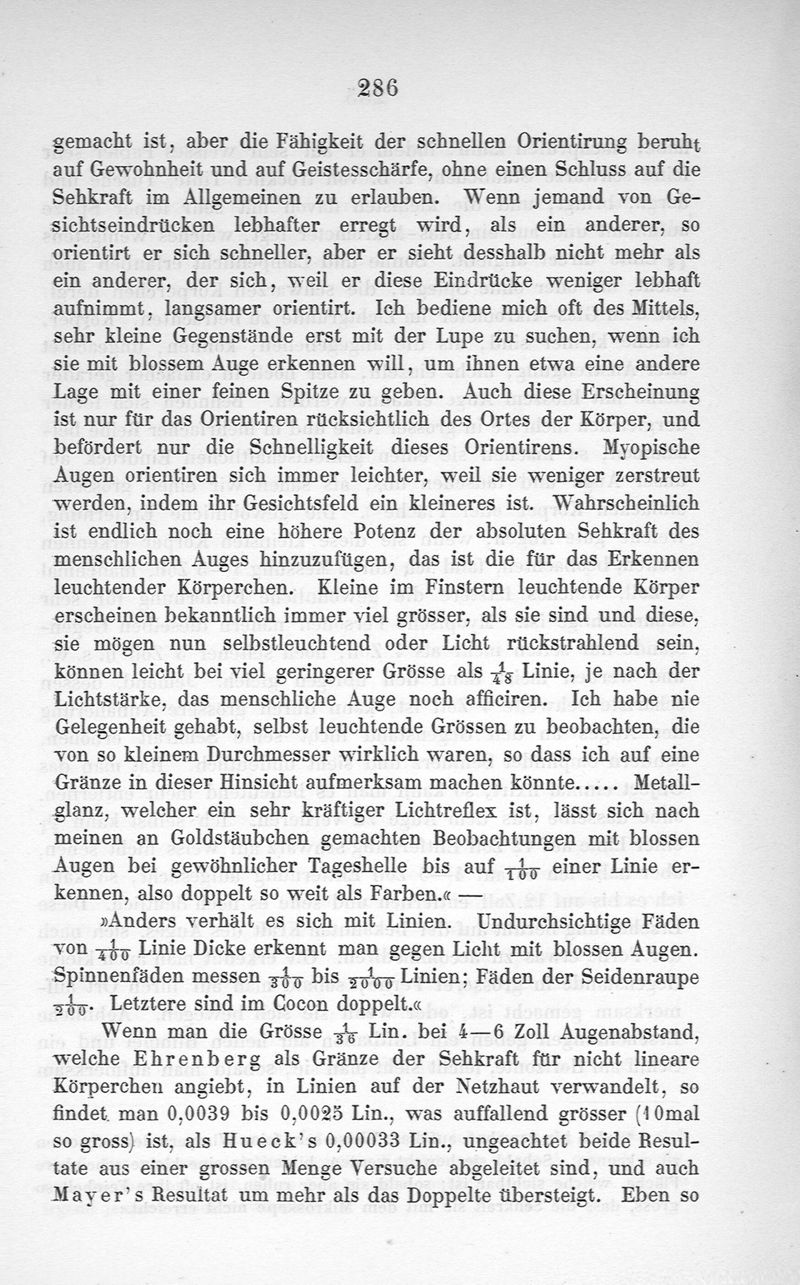 286

gemacht ist, aber die Fähigkeit der schnellen Orientirung beruht auf Gewohnheit und auf Geistesschärfe, ohne einen Schluss auf die Sehkraft im Allgemeinen zu erlauben. Wenn jemand von Gesichtseindrücken lebhafter erregt wird, als ein anderer, so orientirt er sich schneller, aber er sieht desshalb nicht mehr als ein anderer, der sich, weil er diese Eindrücke weniger lebhaft aufnimmt, langsamer orientirt. Ich bediene mich oft des Mittels, sehr kleine Gegenstände erst mit der Lupe zu suchen, wenn ich sie mit blossem Auge erkennen will, um ihnen etwa eine andere Lage mit einer feinen Spitze zu geben. Auch diese Erscheinung ist nur für das Orientiren rücksichtlich des Ortes der Körper, und befördert nur die Schnelligkeit dieses Orientirens. Myopische Augen orientiren sich immer leichter, weil sie weniger zerstreut werden, indem ihr Gesichtsfeld ein kleineres ist. Wahrscheinlich ist endlich noch eine höhere Potenz der absoluten Sehkraft des menschlichen Auges hinzuzufügen, das ist die für das Erkennen leuchtender Körperchen. Kleine im Finstern leuchtende Körper erscheinen bekanntlich immer viel grösser, als sie sind und diese, sie mögen nun selbstleuchtend oder Licht rückstrahlend sein, können leicht bei viel geringerer Grösse als $\frac{1}{48}$ Linie, je nach der Lichtstärke, das menschliche Auge noch afficiren. Ich habe nie Gelegenheit gehabt, selbst leuchtende Grössen zu beobachten, die von so kleinem Durchmesser wirklich waren, so dass ich auf eine Gränze in dieser Hinsicht aufmerksam machen könnte..... Metallglanz, welcher ein sehr kräftiger Lichtreflex ist, lässt sich nach meinen an Goldstäubchen gemachten Beobachtungen mit blossen Augen bei gewöhnlicher Tageshelle bis auf $\frac{1}{100}$ einer Linie erkennen, also doppelt so weit als Farben.« —

»Anders verhält es sich mit Linien. Undurchsichtige Fäden von $\frac{1}{400}$ Linie Dicke erkennt man gegen Licht mit blossen Augen. Spinnenfäden messen $\frac{1}{300}$ bis $\frac{1}{2000}$ Linien; Fäden der Seidenraupe $\frac{1}{200}$. Letztere sind im Cocon doppelt.«

Wenn man die Grösse $\frac{1}{36}$ Lin. bei 4—6 Zoll Augenabstand, welche Ehrenberg als Gränze der Sehkraft für nicht lineare Körperchen angiebt, in Linien auf der Netzhaut verwandelt, so findet man 0,0039 bis 0,0025 Lin., was auffallend grösser (10mal so gross) ist, als Hueck's 0,00033 Lin., ungeachtet beide Resultate aus einer grossen Menge Versuche abgeleitet sind, und auch Mayer's Resultat um mehr als das Doppelte übersteigt. Eben so